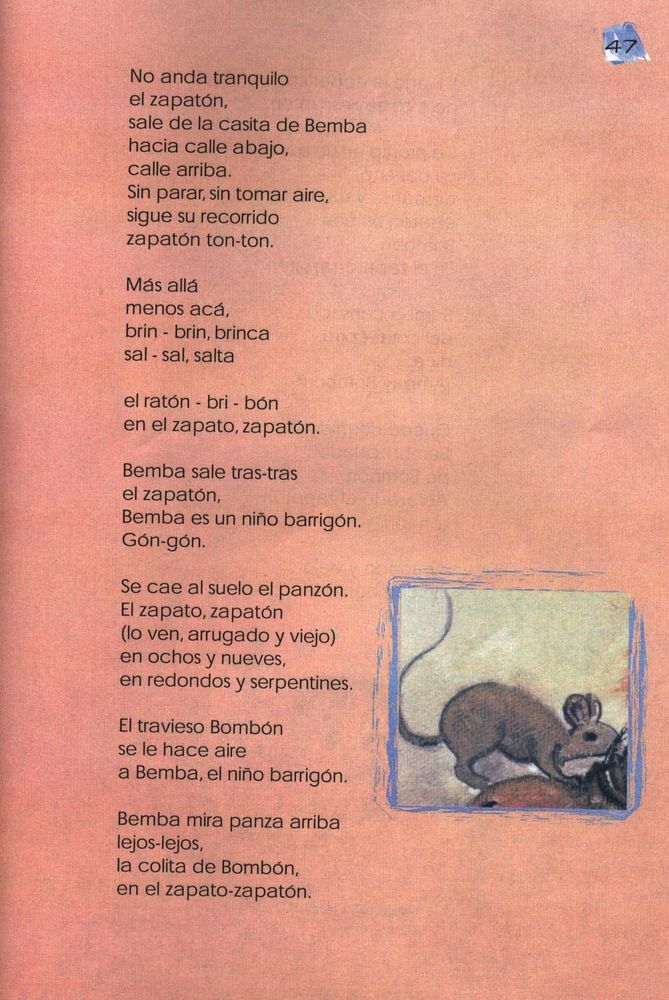 47

No anda tranquilo
el zapatón,
sale de la casita de Bemba
hacia calle abajo,
calle arriba.
Sin parar, sin tomar aire,
sigue su recorrido
zapatón ton-ton.

Más allá
menos acá,
brin - brin, brinca
sal - sal, salta

el ratón - bri - bón
en el zapato, zapatón.

Bemba sale tras-tras
el zapatón,
Bemba es un niño barrigón.
Gón-gón.

Se cae al suelo el panzón.
El zapato, zapatón
(lo ven, arrugado y viejo)
en ochos y nueves,
en redondos y serpentines.

El travieso Bombón
se le hace aire
a Bemba, el niño barrigón.

Bemba mira panza arriba
lejos-lejos,
la colita de Bombón,
en el zapato-zapatón.